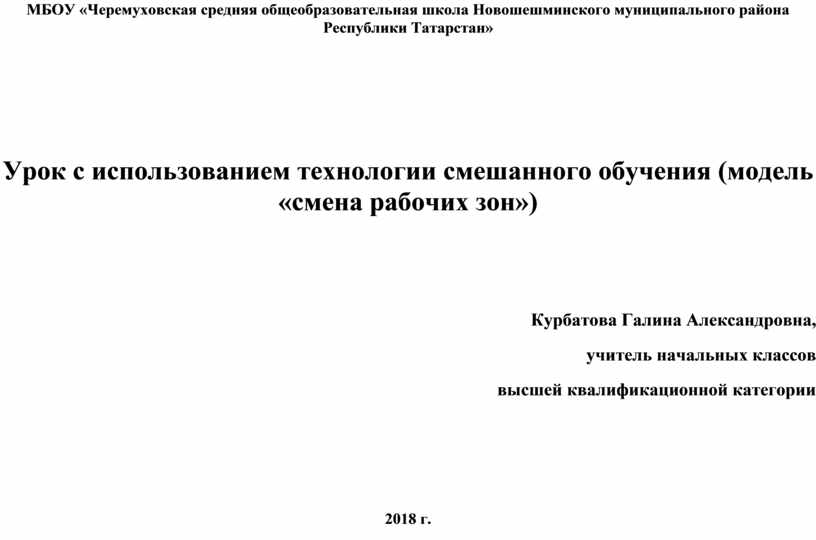 МБОУ «Черемуховская средняя общеобразовательная школа Новошешминского муниципального района Республики Татарстан»

Урок с использованием технологии смешанного обучения (модель «смена рабочих зон»)

Курбатова Галина Александровна,

учитель начальных классов

высшей квалификационной категории

2018 г.